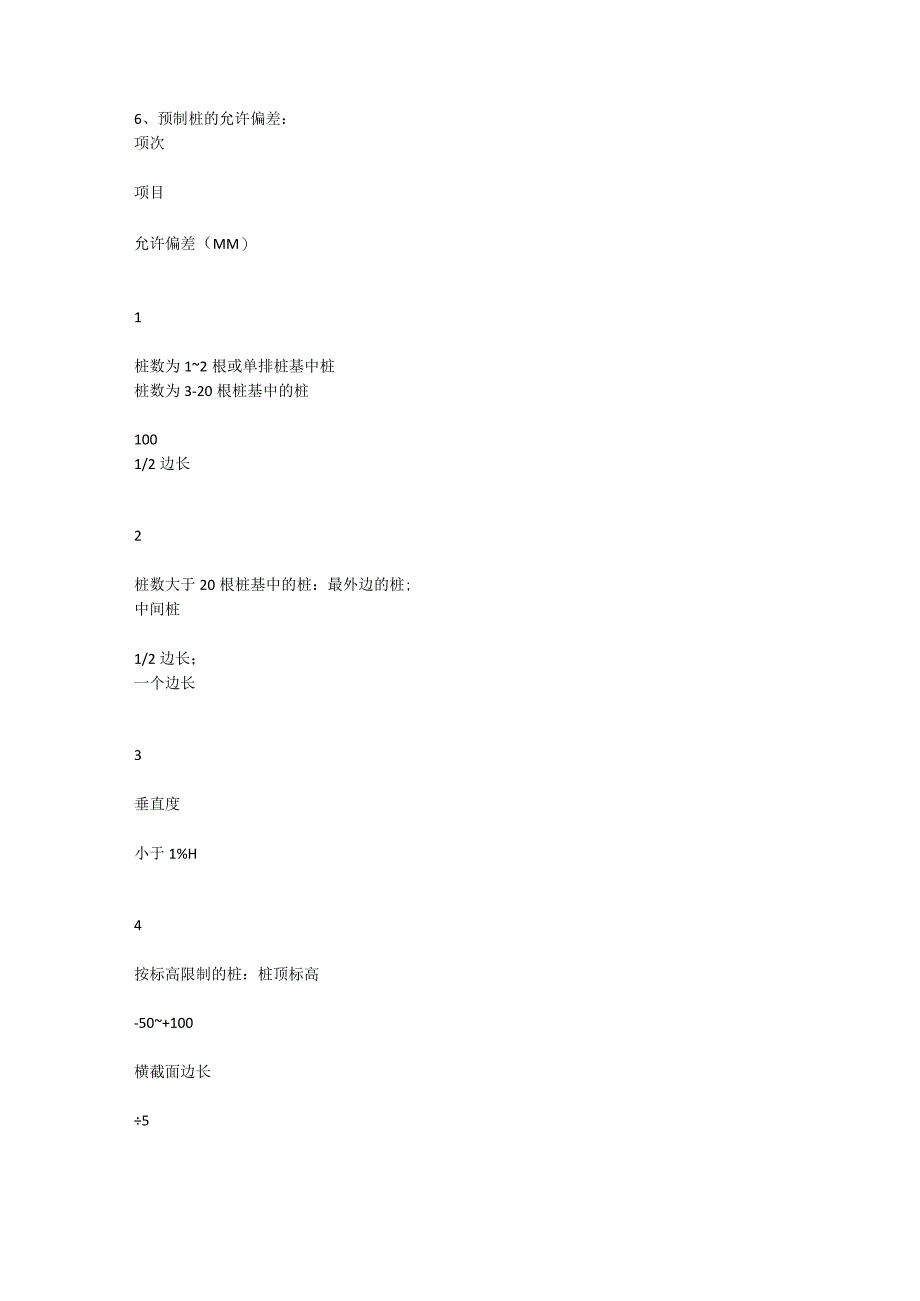 6、预制桩的允许偏差：
项次

项目

允许偏差（MM）

1

桩数为 1~2 根或单排桩基中桩
桩数为 3-20 根桩基中的桩

100
1/2 边长

2

桩数大于 20 根桩基中的桩：最外边的桩；
中间桩

1/2 边长；
一个边长

3

垂直度

小于 1%H

4

按标高限制的桩：桩顶标高

-50~+100

横截面边长

÷5